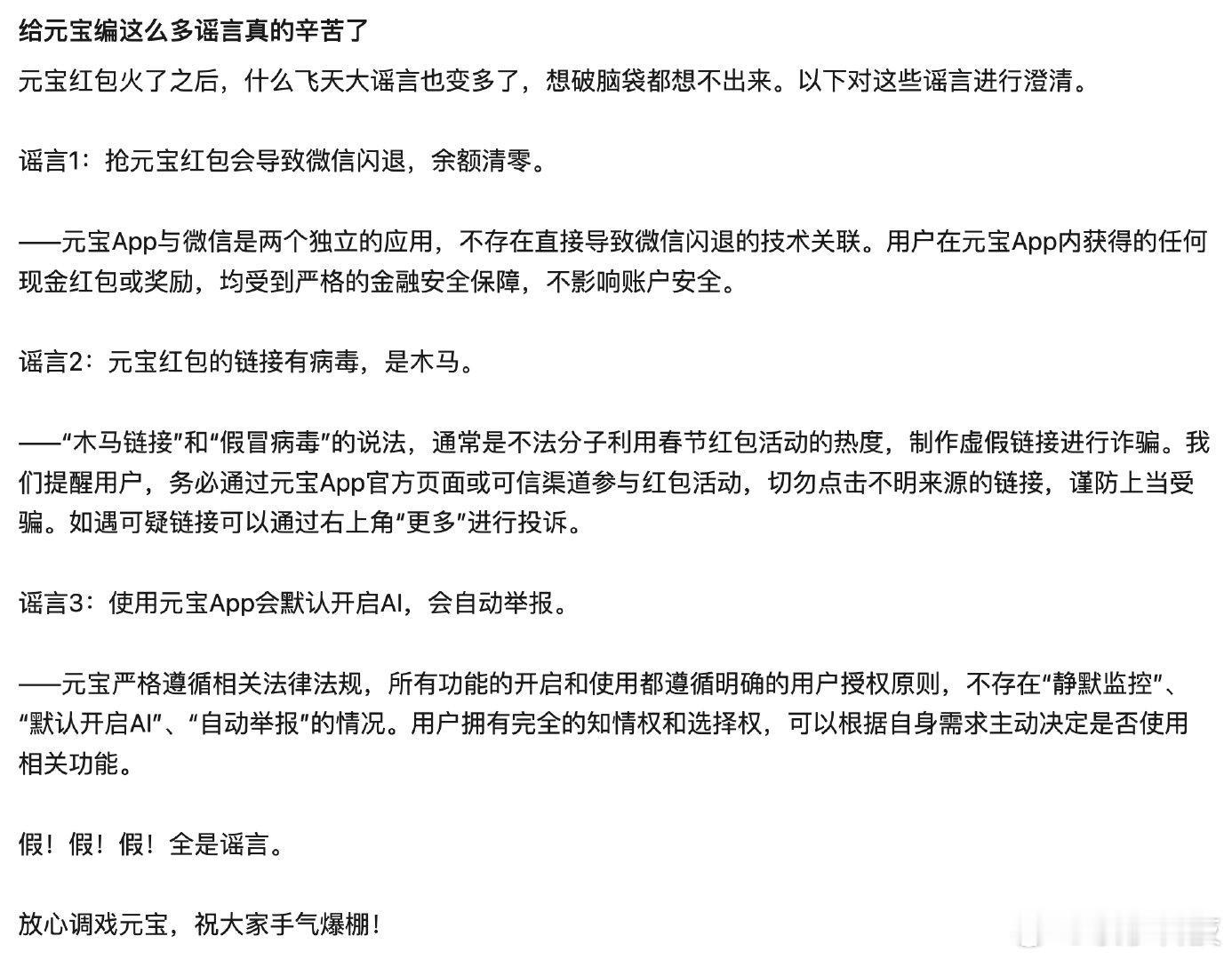 给元宝编这么多谣言真的辛苦了

元宝红包火了之后，什么飞天大谣言也变多了，想破脑袋都想不出来。以下对这些谣言进行澄清。

谣言1：抢元宝红包会导致微信闪退，余额清零。

——元宝App与微信是两个独立的应用，不存在直接导致微信闪退的技术关联。用户在元宝App内获得的任何现金红包或奖励，均受到严格的金融安全保障，不影响账户安全。

谣言2：元宝红包的链接有病毒，是木马。

——“木马链接”和“假冒病毒”的说法，通常是不法分子利用春节红包活动的热度，制作虚假链接进行诈骗。我们提醒用户，务必通过元宝App官方页面或可信渠道参与红包活动，切勿点击不明来源的链接，谨防上当受骗。如遇可疑链接可以通过右上角“更多”进行投诉。

谣言3：使用元宝App会默认开启AI，会自动举报。

——元宝严格遵循相关法律法规，所有功能的开启和使用都遵循明确的用户授权原则，不存在“静默监控”、“默认开启AI”、“自动举报”的情况。用户拥有完全的知情权和选择权，可以根据自身需求主动决定是否使用相关功能。

假！假！假！全是谣言。

放心调戏元宝，祝大家手气爆棚！